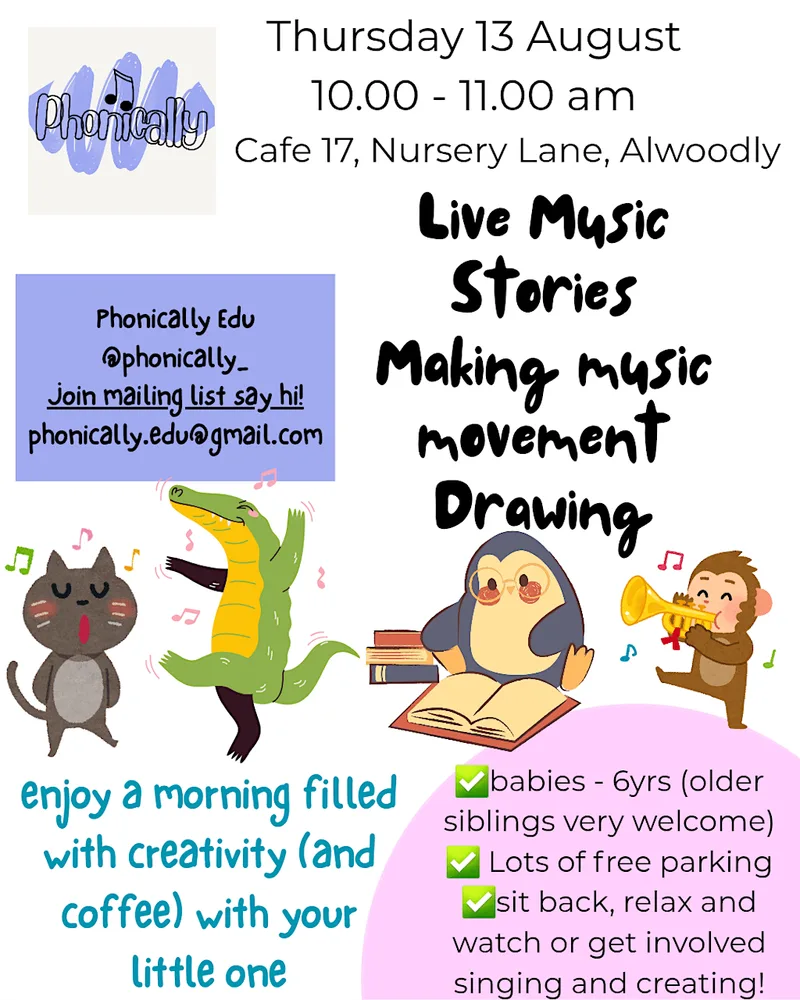 Phonically

Thursday 13 August
10.00 - 11.00 am
Cafe 17, Nursery Lane, Alwoodly

Live Music
Stories
Making music
movement
Drawing

Phonically Edu
@phonically_
join mailing list say hi!
phonically.edu@gmail.com

enjoy a morning filled with creativity (and coffee) with your little one

✅babies - 6yrs (older siblings very welcome)
✅ Lots of free parking
✅sit back, relax and watch or get involved singing and creating!